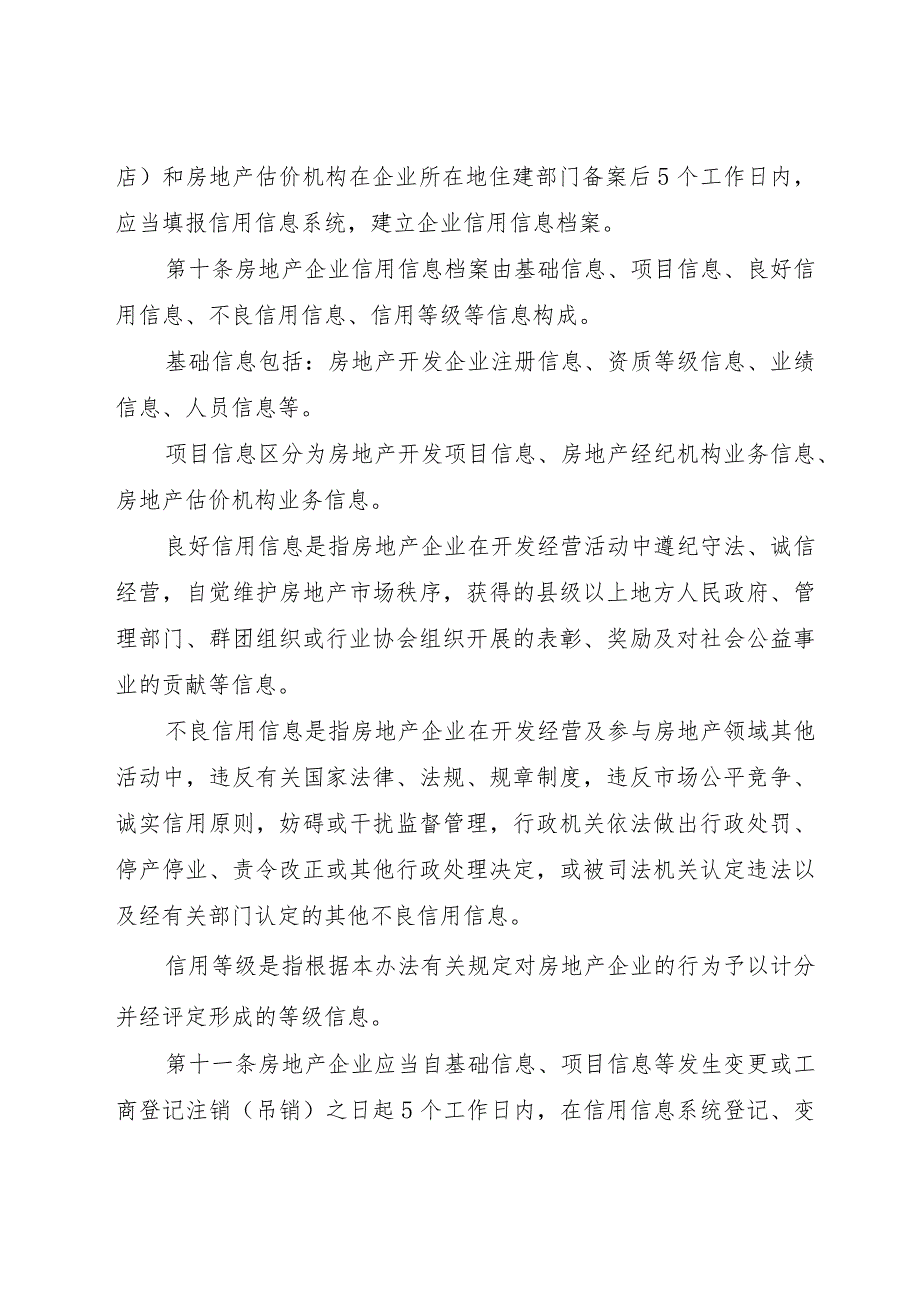 店）和房地产估价机构在企业所在地住建部门备案后5个工作日内，应当填报信用信息系统，建立企业信用信息档案。

第十条房地产企业信用信息档案由基础信息、项目信息、良好信用信息、不良信用信息、信用等级等信息构成。

基础信息包括：房地产开发企业注册信息、资质等级信息、业绩信息、人员信息等。

项目信息区分为房地产开发项目信息、房地产经纪机构业务信息、房地产估价机构业务信息。

良好信用信息是指房地产企业在开发经营活动中遵纪守法、诚信经营，自觉维护房地产市场秩序，获得的县级以上地方人民政府、管理部门、群团组织或行业协会组织开展的表彰、奖励及对社会公益事业的贡献等信息。

不良信用信息是指房地产企业在开发经营及参与房地产领域其他活动中，违反有关国家法律、法规、规章制度，违反市场公平竞争、诚实信用原则，妨碍或干扰监督管理，行政机关依法做出行政处罚、停产停业、责令改正或其他行政处理决定，或被司法机关认定违法以及经有关部门认定的其他不良信用信息。

信用等级是指根据本办法有关规定对房地产企业的行为予以计分并经评定形成的等级信息。

第十一条房地产企业应当自基础信息、项目信息等发生变更或工商登记注销（吊销）之日起5个工作日内，在信用信息系统登记、变